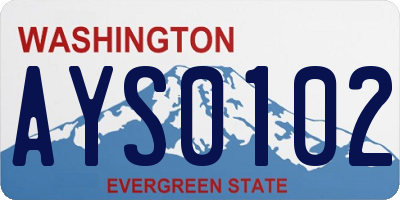 WASHINGTON
AYS0102
EVERGREEN STATE